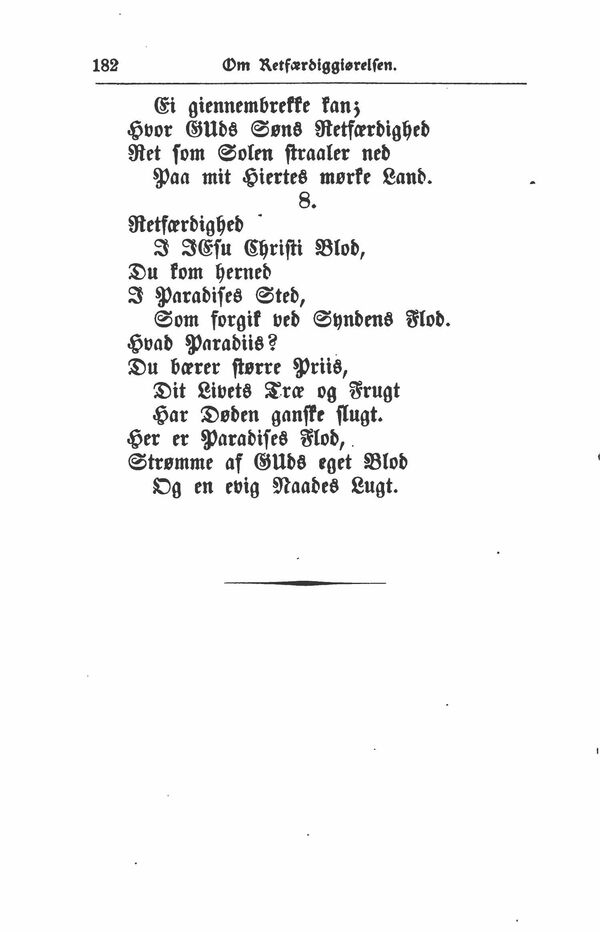 182 Om Retfærdiggiørelsen.

Ei giennembrekke kan;
Hvor GUds Søns Retfærdighed
Ret som Solen straaler ned
Paa mit Hiertes mørke Land.

8.

Retfærdighed
I JEsu Christi Blod,
Du kom herned
I Paradises Sted,
Som forgik ved Syndens Flod.
Hvad Paradiis?
Du bærer større Priis,
Dit Livets Træ og Frugt
Har Døden ganske slugt.
Her er Paradises Flod,
Strømme af GUds eget Blod
Og en evig Naades Lugt.